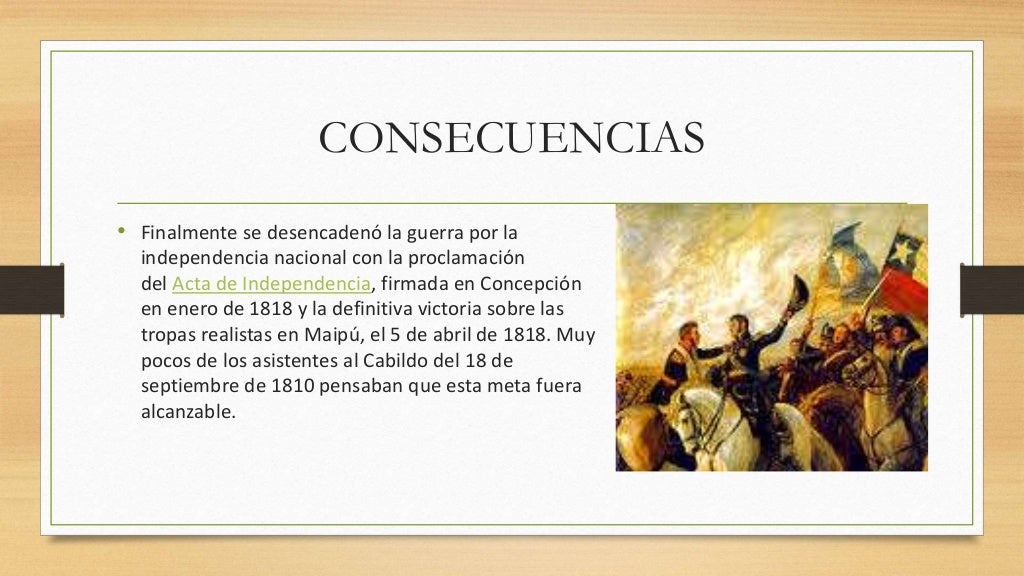 CONSECUENCIAS

• Finalmente se desencadenó la guerra por la independencia nacional con la proclamación del Acta de Independencia, firmada en Concepción en enero de 1818 y la definitiva victoria sobre las tropas realistas en Maipú, el 5 de abril de 1818. Muy pocos de los asistentes al Cabildo del 18 de septiembre de 1810 pensaban que esta meta fuera alcanzable.